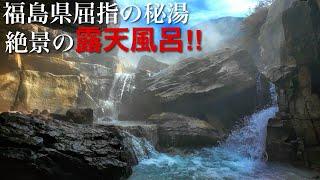 福島県屈指の秘湯
絶景の露天風呂!!